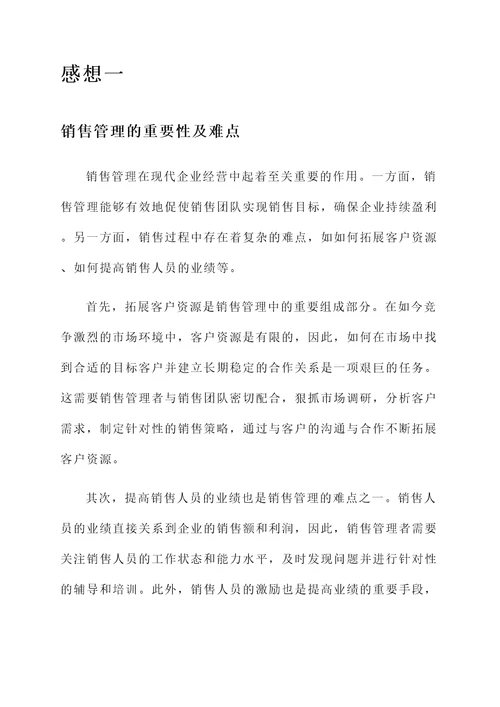 感想一

销售管理的重要性及难点

销售管理在现代企业经营中起着至关重要的作用。一方面，销售管理能够有效地促使销售团队实现销售目标，确保企业持续盈利。另一方面，销售过程中存在着复杂的难点，如如何拓展客户资源、如何提高销售人员的业绩等。

首先，拓展客户资源是销售管理中的重要组成部分。在如今竞争激烈的市场环境中，客户资源是有限的，因此，如何在市场中找到合适的目标客户并建立长期稳定的合作关系是一项艰巨的任务。这需要销售管理者与销售团队密切配合，狠抓市场调研，分析客户需求，制定针对性的销售策略，通过与客户的沟通与合作不断拓展客户资源。

其次，提高销售人员的业绩也是销售管理的难点之一。销售人员的业绩直接关系到企业的销售额和利润，因此，销售管理者需要关注销售人员的工作状态和能力水平，及时发现问题并进行针对性的辅导和培训。此外，销售人员的激励也是提高业绩的重要手段，